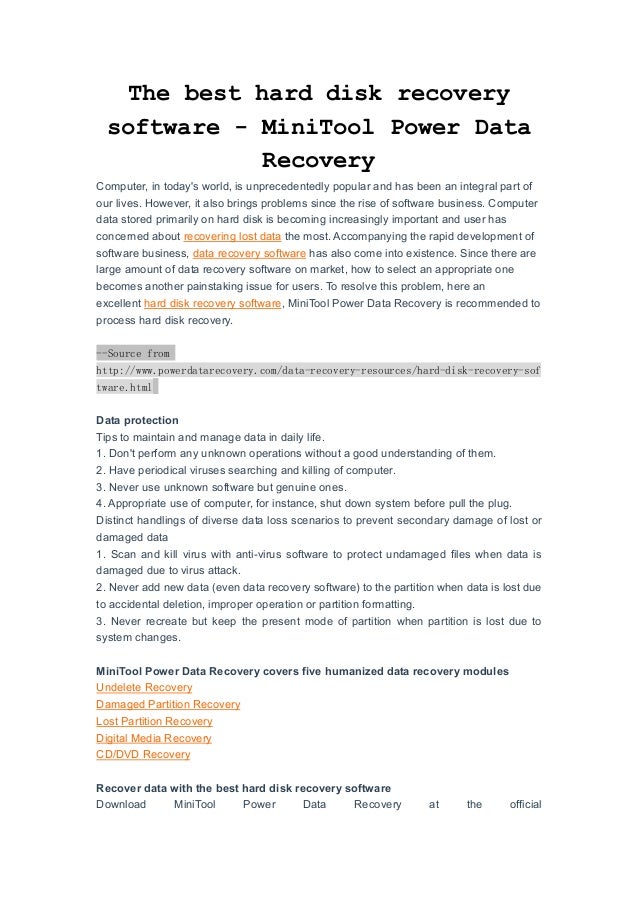 The best hard disk recovery software - MiniTool Power Data Recovery

Computer, in today's world, is unprecedentedly popular and has been an integral part of our lives. However, it also brings problems since the rise of software business. Computer data stored primarily on hard disk is becoming increasingly important and user has concerned about recovering lost data the most. Accompanying the rapid development of software business, data recovery software has also come into existence. Since there are large amount of data recovery software on market, how to select an appropriate one becomes another painstaking issue for users. To resolve this problem, here an excellent hard disk recovery software, MiniTool Power Data Recovery is recommended to process hard disk recovery.

--Source from http://www.powerdatarecovery.com/data-recovery-resources/hard-disk-recovery-software.html

Data protection
Tips to maintain and manage data in daily life.
1. Don't perform any unknown operations without a good understanding of them.
2. Have periodical viruses searching and killing of computer.
3. Never use unknown software but genuine ones.
4. Appropriate use of computer, for instance, shut down system before pull the plug.
Distinct handlings of diverse data loss scenarios to prevent secondary damage of lost or damaged data
1. Scan and kill virus with anti-virus software to protect undamaged files when data is damaged due to virus attack.
2. Never add new data (even data recovery software) to the partition when data is lost due to accidental deletion, improper operation or partition formatting.
3. Never recreate but keep the present mode of partition when partition is lost due to system changes.

MiniTool Power Data Recovery covers five humanized data recovery modules
Undelete Recovery
Damaged Partition Recovery
Lost Partition Recovery
Digital Media Recovery
CD/DVD Recovery

Recover data with the best hard disk recovery software
Download MiniTool Power Data Recovery at the official